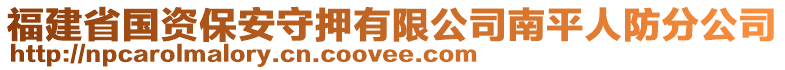 福建省国资保安守押有限公司南平人防分公司
http://npcarolmalory.cn.coovee.com